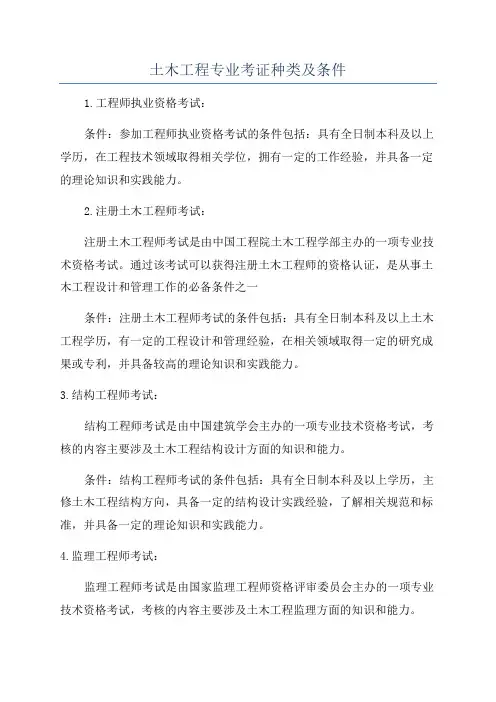 土木工程专业考证种类及条件

1.工程师执业资格考试：

条件：参加工程师执业资格考试的条件包括：具有全日制本科及以上学历，在工程技术领域取得相关学位，拥有一定的工作经验，并具备一定的理论知识和实践能力。

2.注册土木工程师考试：

注册土木工程师考试是由中国工程院土木工程学部主办的一项专业技术资格考试。通过该考试可以获得注册土木工程师的资格认证，是从事土木工程设计和管理工作的必备条件之一

条件：注册土木工程师考试的条件包括：具有全日制本科及以上土木工程学历，有一定的工程设计和管理经验，在相关领域取得一定的研究成果或专利，并具备较高的理论知识和实践能力。

3.结构工程师考试：

结构工程师考试是由中国建筑学会主办的一项专业技术资格考试，考核的内容主要涉及土木工程结构设计方面的知识和能力。

条件：结构工程师考试的条件包括：具有全日制本科及以上学历，主修土木工程结构方向，具备一定的结构设计实践经验，了解相关规范和标准，并具备一定的理论知识和实践能力。

4.监理工程师考试：

监理工程师考试是由国家监理工程师资格评审委员会主办的一项专业技术资格考试，考核的内容主要涉及土木工程监理方面的知识和能力。